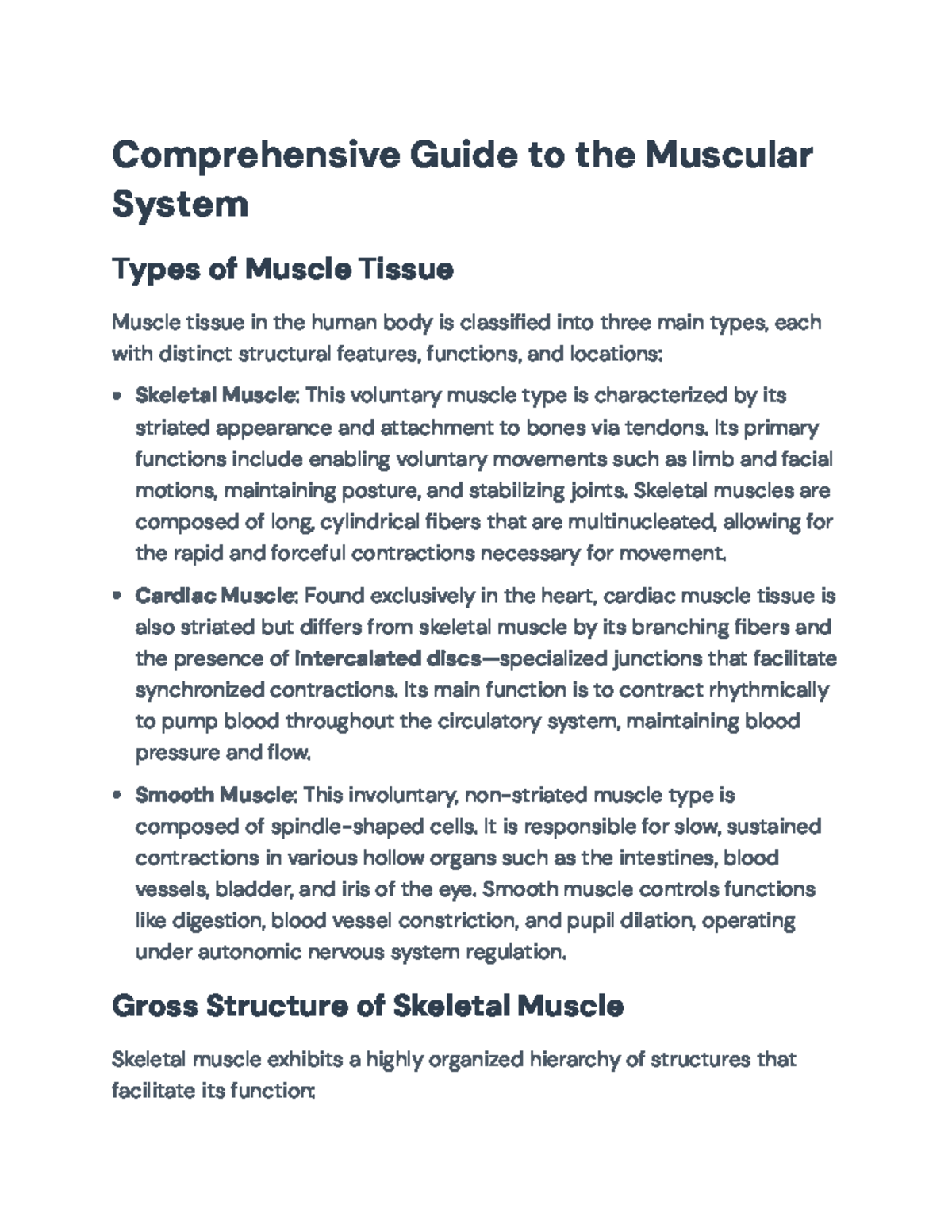 Comprehensive Guide to the Muscular System

Types of Muscle Tissue

Muscle tissue in the human body is classified into three main types, each with distinct structural features, functions, and locations:

• Skeletal Muscle: This voluntary muscle type is characterized by its striated appearance and attachment to bones via tendons. Its primary functions include enabling voluntary movements such as limb and facial motions, maintaining posture, and stabilizing joints. Skeletal muscles are composed of long, cylindrical fibers that are multinucleated, allowing for the rapid and forceful contractions necessary for movement.

• Cardiac Muscle: Found exclusively in the heart, cardiac muscle tissue is also striated but differs from skeletal muscle by its branching fibers and the presence of intercalated discs—specialized junctions that facilitate synchronized contractions. Its main function is to contract rhythmically to pump blood throughout the circulatory system, maintaining blood pressure and flow.

• Smooth Muscle: This involuntary, non-striated muscle type is composed of spindle-shaped cells. It is responsible for slow, sustained contractions in various hollow organs such as the intestines, blood vessels, bladder, and iris of the eye. Smooth muscle controls functions like digestion, blood vessel constriction, and pupil dilation, operating under autonomic nervous system regulation.

Gross Structure of Skeletal Muscle

Skeletal muscle exhibits a highly organized hierarchy of structures that facilitate its function: